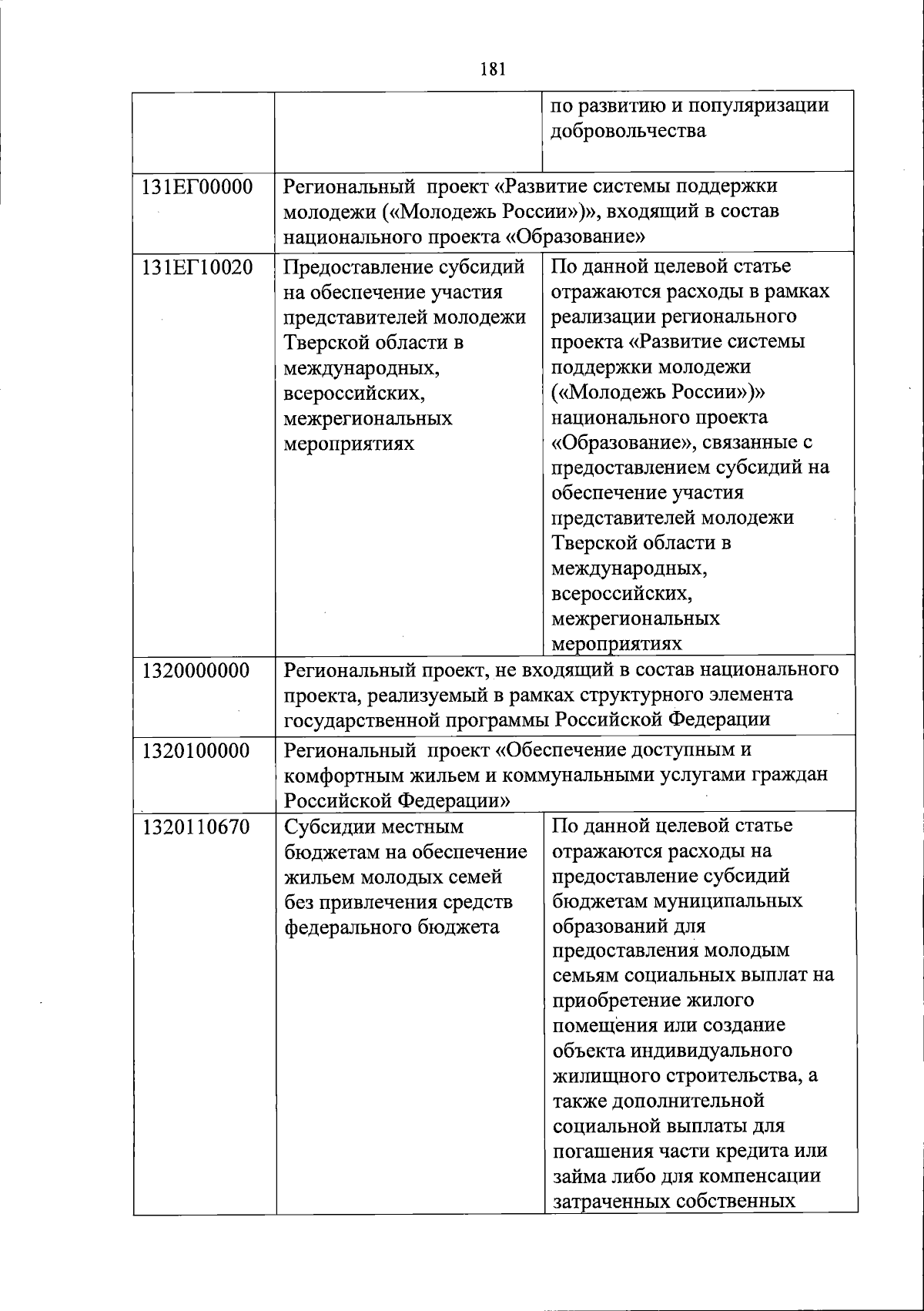 181

| | | |
|---|---|---|
| | | по развитию и популяризации добровольчества |
| 131ЕГ00000 | Региональный проект «Развитие системы поддержки молодежи («Молодежь России»)», входящий в состав национального проекта «Образование» | |
| 131ЕГ10020 | Предоставление субсидий на обеспечение участия представителей молодежи Тверской области в международных, всероссийских, межрегиональных мероприятиях | По данной целевой статье отражаются расходы в рамках реализации регионального проекта «Развитие системы поддержки молодежи («Молодежь России»)» национального проекта «Образование», связанные с предоставлением субсидий на обеспечение участия представителей молодежи Тверской области в международных, всероссийских, межрегиональных мероприятиях |
| 1320000000 | Региональный проект, не входящий в состав национального проекта, реализуемый в рамках структурного элемента государственной программы Российской Федерации | |
| 1320100000 | Региональный проект «Обеспечение доступным и комфортным жильем и коммунальными услугами граждан Российской Федерации» | |
| 1320110670 | Субсидии местным бюджетам на обеспечение жильем молодых семей без привлечения средств федерального бюджета | По данной целевой статье отражаются расходы на предоставление субсидий бюджетам муниципальных образований для предоставления молодым семьям социальных выплат на приобретение жилого помещения или создание объекта индивидуального жилищного строительства, а также дополнительной социальной выплаты для погашения части кредита или займа либо для компенсации затраченных собственных |